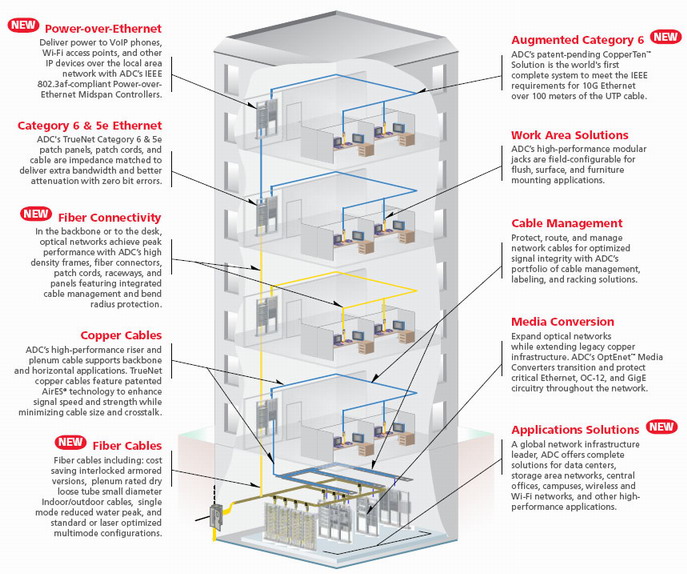 NEW Power-over-Ethernet
Deliver power to VoIP phones, Wi-Fi access points, and other IP devices over the local area network with ADC's IEEE 802.3af-compliant Power-over-Ethernet Midspan Controllers.

Category 6 & 5e Ethernet
ADC's TrueNet Category 6 & 5e patch panels, patch cords, and cable are impedance matched to deliver extra bandwidth and better attenuation with zero bit errors.

NEW Fiber Connectivity
In the backbone or to the desk, optical networks achieve peak performance with ADC's high density frames, fiber connectors, patch cords, raceways, and panels featuring integrated cable management and bend radius protection.

Copper Cables
ADC's high-performance riser and plenum cable supports backbone and horizontal applications. TrueNet copper cables feature patented AirES® technology to enhance signal speed and strength while minimizing cable size and crosstalk.

NEW Fiber Cables
Fiber cables including: cost saving interlocked armored versions, plenum rated dry loose tube small diameter Indoor/outdoor cables, single mode reduced water peak, and standard or laser optimized multimode configurations.

Augmented Category 6 NEW
ADC's patent-pending CopperTen™ Solution is the world's first complete system to meet the IEEE requirements for 10G Ethernet over 100 meters of the UTP cable.

Work Area Solutions
ADC's high-performance modular jacks are field-configurable for flush, surface, and furniture mounting applications.

Cable Management
Protect, route, and manage network cables for optimized signal integrity with ADC's portfolio of cable management, labeling, and racking solutions.

Media Conversion
Expand optical networks while extending legacy copper infrastructure. ADC's OptEnet™ Media Converters transition and protect critical Ethernet, OC-12, and GigE circuitry throughout the network.

Applications Solutions NEW
A global network infrastructure leader, ADC offers complete solutions for data centers, storage area networks, central offices, campuses, wireless and Wi-Fi networks, and other high-performance applications.